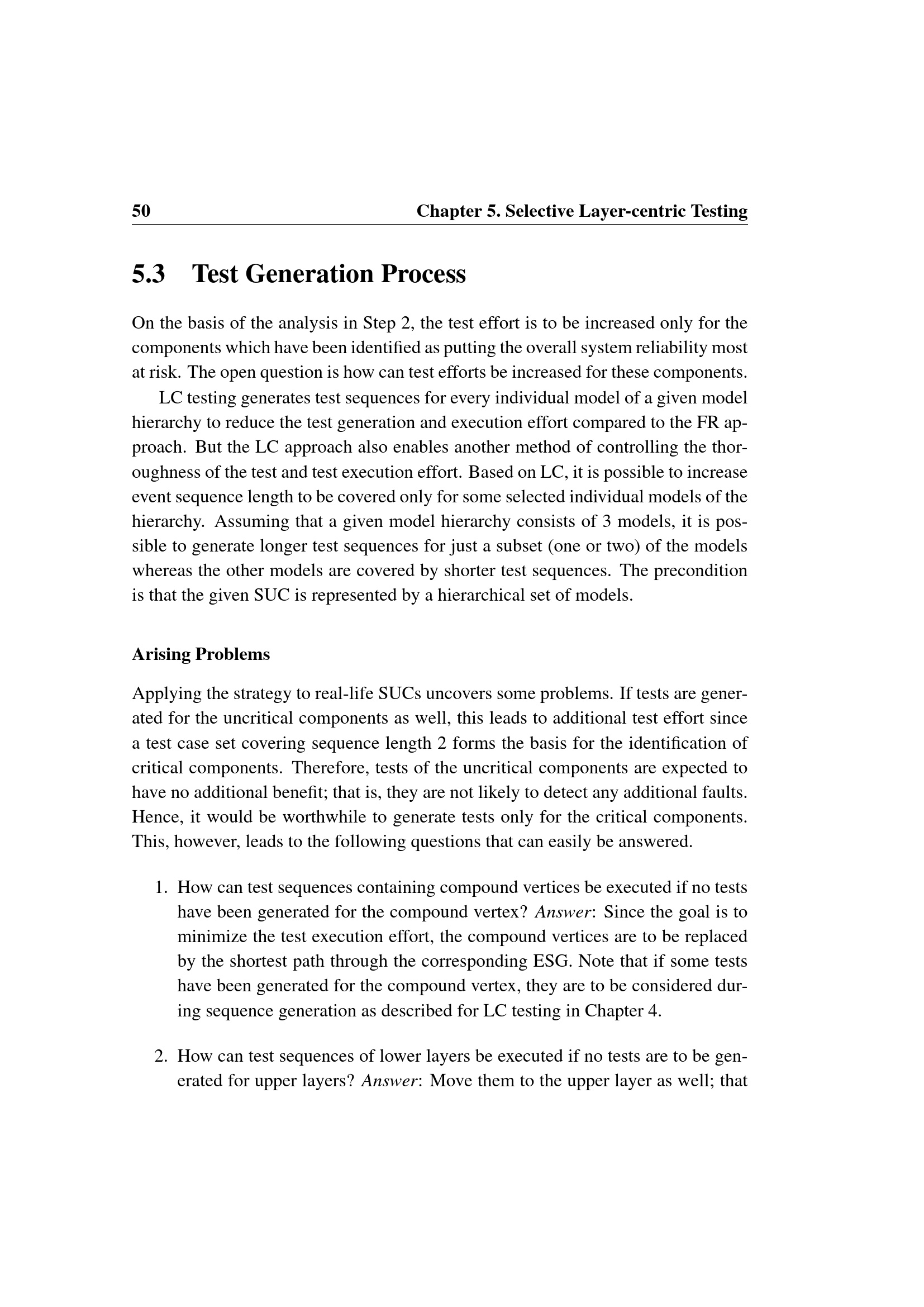 50 Chapter 5. Selective Layer-centric Testing

5.3 Test Generation Process

On the basis of the analysis in Step 2, the test effort is to be increased only for the components which have been identified as putting the overall system reliability most at risk. The open question is how can test efforts be increased for these components.

LC testing generates test sequences for every individual model of a given model hierarchy to reduce the test generation and execution effort compared to the FR approach. But the LC approach also enables another method of controlling the thoroughness of the test and test execution effort. Based on LC, it is possible to increase event sequence length to be covered only for some selected individual models of the hierarchy. Assuming that a given model hierarchy consists of 3 models, it is possible to generate longer test sequences for just a subset (one or two) of the models whereas the other models are covered by shorter test sequences. The precondition is that the given SUC is represented by a hierarchical set of models.

Arising Problems

Applying the strategy to real-life SUCs uncovers some problems. If tests are generated for the uncritical components as well, this leads to additional test effort since a test case set covering sequence length 2 forms the basis for the identification of critical components. Therefore, tests of the uncritical components are expected to have no additional benefit; that is, they are not likely to detect any additional faults. Hence, it would be worthwhile to generate tests only for the critical components. This, however, leads to the following questions that can easily be answered.

1. How can test sequences containing compound vertices be executed if no tests have been generated for the compound vertex? Answer: Since the goal is to minimize the test execution effort, the compound vertices are to be replaced by the shortest path through the corresponding ESG. Note that if some tests have been generated for the compound vertex, they are to be considered during sequence generation as described for LC testing in Chapter 4.

2. How can test sequences of lower layers be executed if no tests are to be generated for upper layers? Answer: Move them to the upper layer as well; that